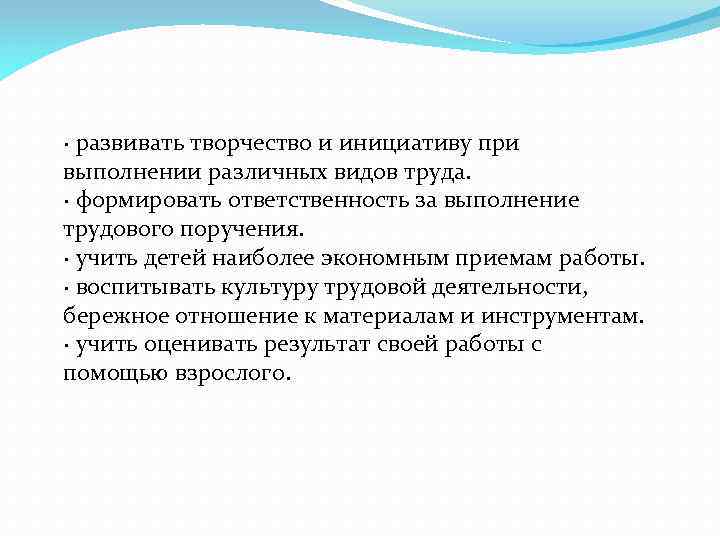 · развивать творчество и инициативу при выполнении различных видов труда.
· формировать ответственность за выполнение трудового поручения.
· учить детей наиболее экономным приемам работы.
· воспитывать культуру трудовой деятельности, бережное отношение к материалам и инструментам.
· учить оценивать результат своей работы с помощью взрослого.